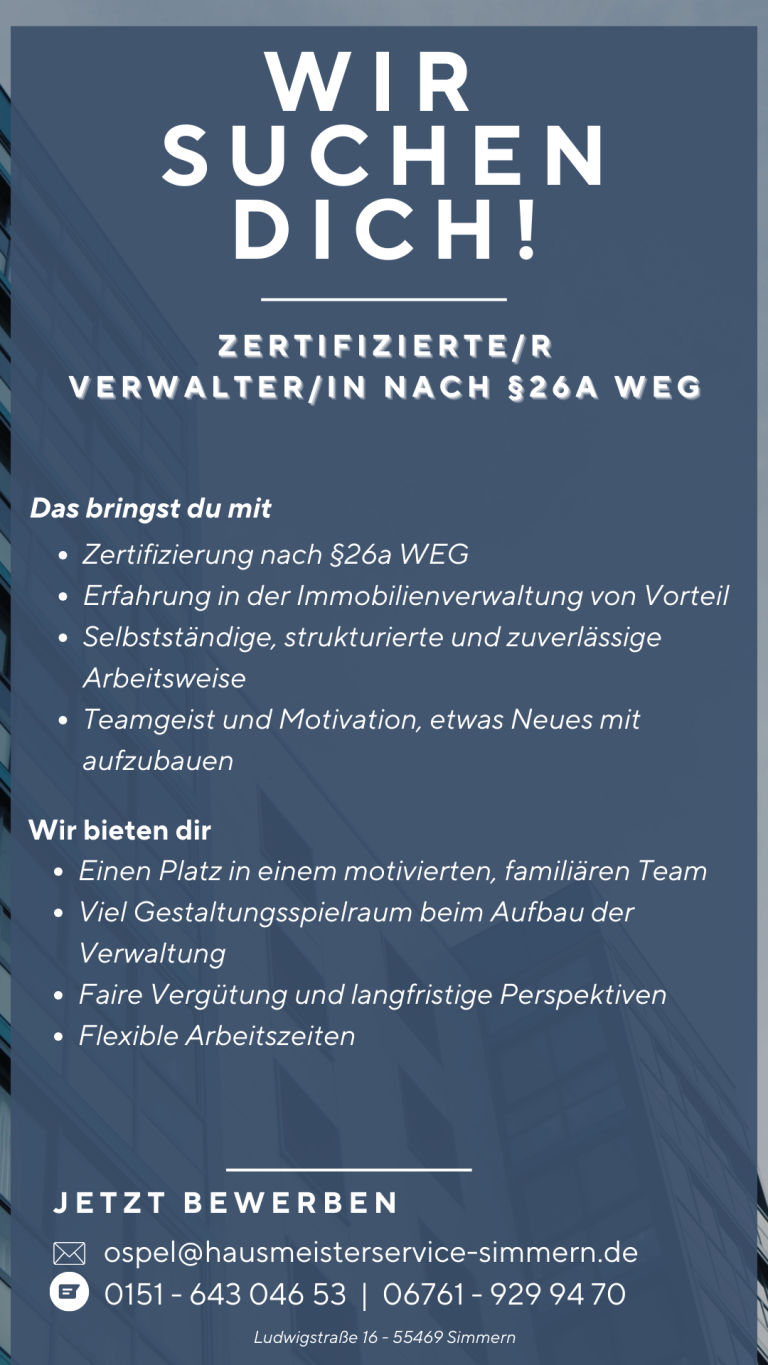 WIR SUCHEN DICH!

ZERTIFIZIERTE/R VERWALTER/IN NACH §26A WEG

Das bringst du mit

- Zertifizierung nach §26a WEG
- Erfahrung in der Immobilienverwaltung von Vorteil
- Selbstständige, strukturierte und zuverlässige Arbeitsweise
- Teamgeist und Motivation, etwas Neues mit aufzubauen

Wir bieten dir

- Einen Platz in einem motivierten, familiären Team
- Viel Gestaltungsspielraum beim Aufbau der Verwaltung
- Faire Vergütung und langfristige Perspektiven
- Flexible Arbeitszeiten

JETZT BEWERBEN

ospel@hausmeisterservice-simmern.de

0151 - 643 046 53 | 06761 - 929 94 70

Ludwigstraße 16 - 55469 Simmern